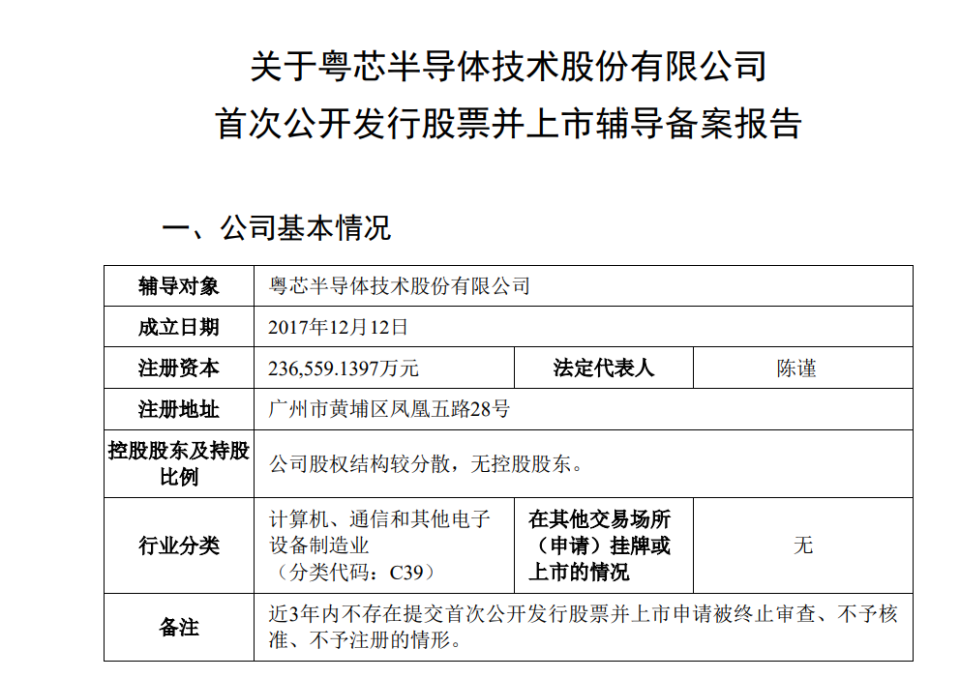 关于粤芯半导体技术股份有限公司
首次公开发行股票并上市辅导备案报告

一、公司基本情况

| 辅导对象 | 粤芯半导体技术股份有限公司 | | |
|---|---|---|---|
| 成立日期 | 2017年12月12日 | | |
| 注册资本 | 236,559.1397万元 | 法定代表人 | 陈谨 |
| 注册地址 | 广州市黄埔区凤凰五路28号 | | |
| 控股股东及持股比例 | 公司股权结构较分散，无控股股东。 | | |
| 行业分类 | 计算机、通信和其他电子设备制造业（分类代码：C39） | 在其他交易场所（申请）挂牌或上市的情况 | 无 |
| 备注 | 近3年内不存在提交首次公开发行股票并上市申请被终止审查、不予核准、不予注册的情形。 | | |